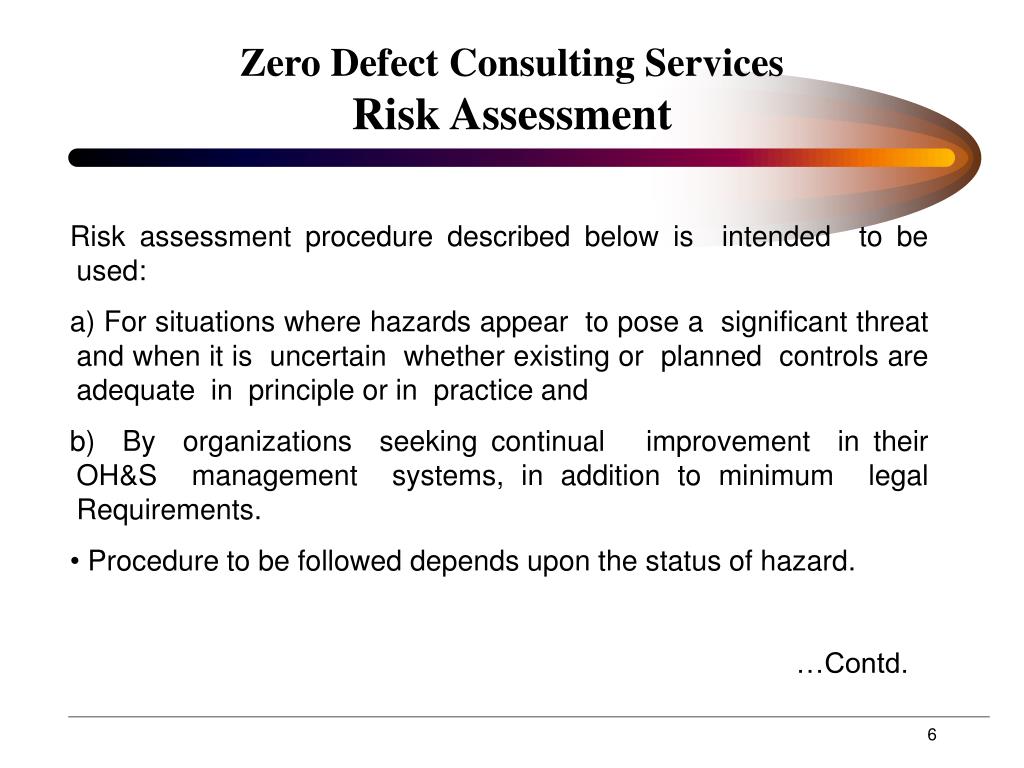 Zero Defect Consulting Services
Risk Assessment

Risk assessment procedure described below is intended to be used:

a) For situations where hazards appear to pose a significant threat and when it is uncertain whether existing or planned controls are adequate in principle or in practice and

b) By organizations seeking continual improvement in their OH&S management systems, in addition to minimum legal Requirements.

• Procedure to be followed depends upon the status of hazard.

…Contd.

6